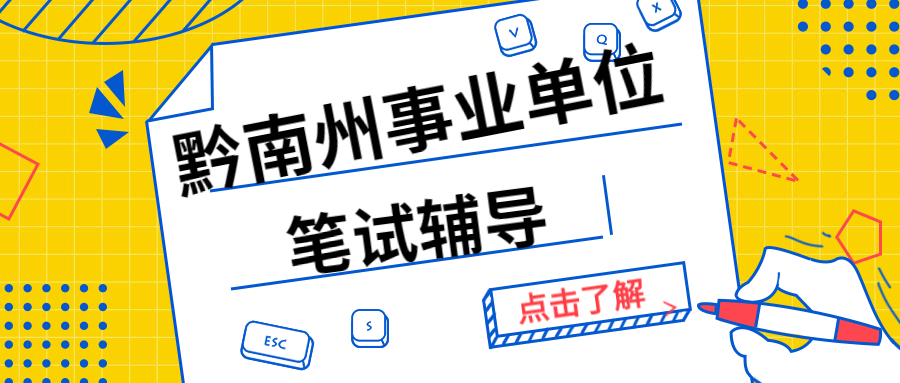 V
Q
X

黔南州事业单位

笔试辅导

点击了解 >

ESC
S